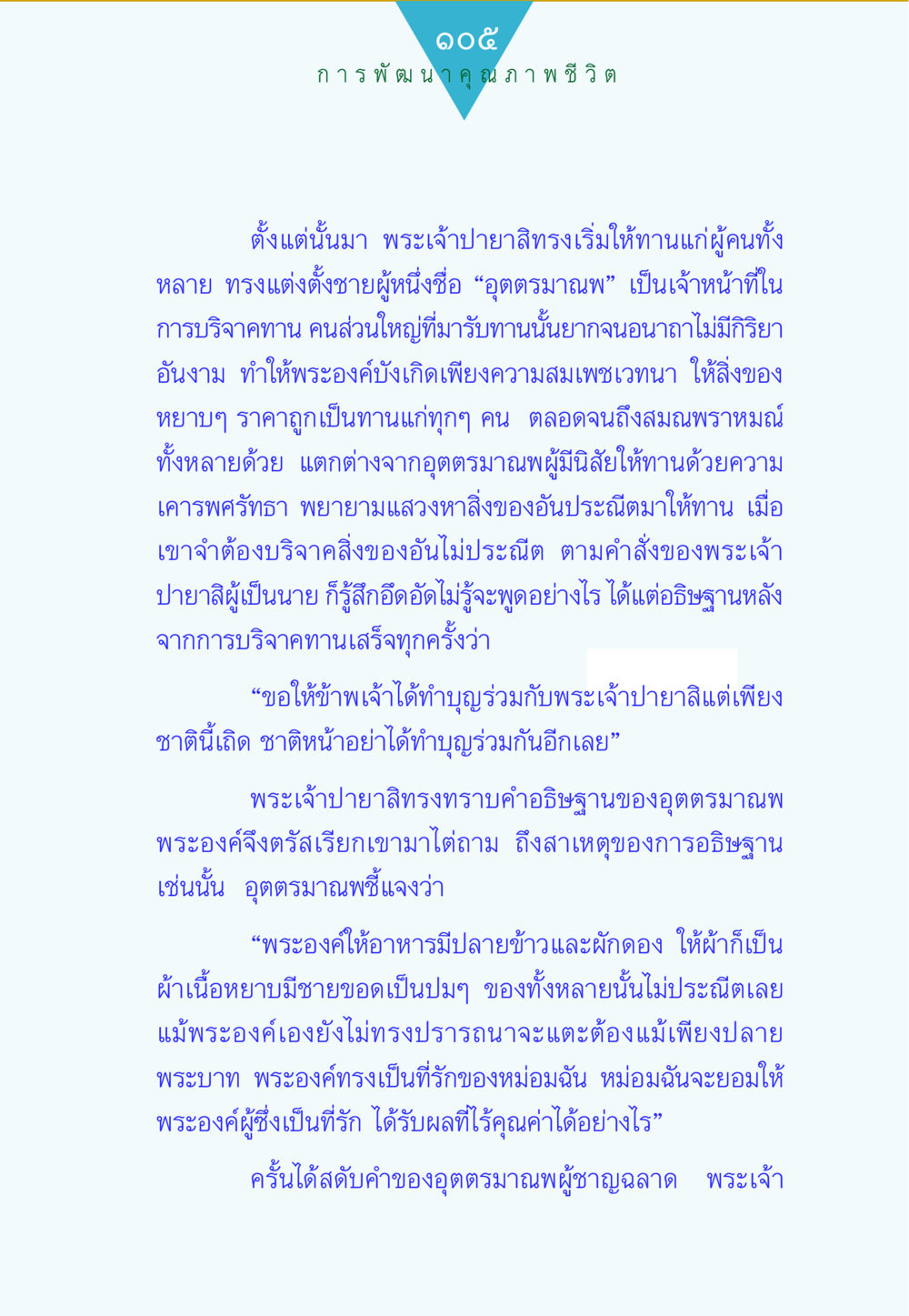 ๑๐๕
การพัฒนาคุณภาพชีวิต

ตั้งแต่นั้นมา พระเจ้าปายาสิทรงเริ่มให้ทานแก่ผู้คนทั้งหลาย ทรงแต่งตั้งชายผู้หนึ่งชื่อ “อุตตรมาณพ” เป็นเจ้าหน้าที่ในการบริจาคทาน คนส่วนใหญ่ที่มารับทานนั้นยากจนอนาถาไม่มีกิริยาอันงาม ทำให้พระองค์บังเกิดเพียงความสมเพชเวทนา ให้สิ่งของหยาบๆ ราคาถูกเป็นทานแก่ทุกๆ คน ตลอดจนถึงสมณพราหมณ์ทั้งหลายด้วย แตกต่างจากอุตตรมาณพผู้มีนิสัยให้ทานด้วยความเคารพศรัทธา พยายามแสวงหาสิ่งของอันประณีตมาให้ทาน เมื่อเขาจำต้องบริจาคสิ่งของอันไม่ประณีต ตามคำสั่งของพระเจ้าปายาสิผู้เป็นนาย ก็รู้สึกอึดอัดไม่รู้จะพูดอย่างไร ได้แต่อธิษฐานหลังจากการบริจาคทานเสร็จทุกครั้งว่า

“ขอให้ข้าพเจ้าได้ทำบุญร่วมกับพระเจ้าปายาสิแต่เพียงชาตินี้เถิด ชาติหน้าอย่าได้ทำบุญร่วมกันอีกเลย”

พระเจ้าปายาสิทรงทราบคำอธิษฐานของอุตตรมาณพ พระองค์จึงตรัสเรียกเขามาไต่ถาม ถึงสาเหตุของการอธิษฐานเช่นนั้น อุตตรมาณพชี้แจงว่า

“พระองค์ให้อาหารมีปลายข้าวและผักดอง ให้ผ้าก็เป็นผ้าเนื้อหยาบมีชายขอดเป็นปมๆ ของทั้งหลายนั้นไม่ประณีตเลย แม้พระองค์เองยังไม่ทรงปรารถนาจะแตะต้องแม้เพียงปลายพระบาท พระองค์ทรงเป็นที่รักของหม่อมฉัน หม่อมฉันจะยอมให้พระองค์ผู้ซึ่งเป็นที่รัก ได้รับผลที่ไร้คุณค่าได้อย่างไร”

ครั้นได้สดับคำของอุตตรมาณพผู้ชาญฉลาด พระเจ้า